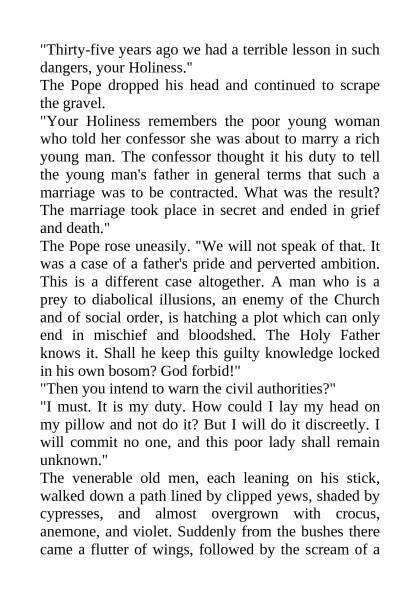 "Thirty-five years ago we had a terrible lesson in such dangers, your Holiness."

The Pope dropped his head and continued to scrape the gravel.

"Your Holiness remembers the poor young woman who told her confessor she was about to marry a rich young man. The confessor thought it his duty to tell the young man's father in general terms that such a marriage was to be contracted. What was the result? The marriage took place in secret and ended in grief and death."

The Pope rose uneasily. "We will not speak of that. It was a case of a father's pride and perverted ambition. This is a different case altogether. A man who is a prey to diabolical illusions, an enemy of the Church and of social order, is hatching a plot which can only end in mischief and bloodshed. The Holy Father knows it. Shall he keep this guilty knowledge locked in his own bosom? God forbid!"

"Then you intend to warn the civil authorities?"

"I must. It is my duty. How could I lay my head on my pillow and not do it? But I will do it discreetly. I will commit no one, and this poor lady shall remain unknown."

The venerable old men, each leaning on his stick, walked down a path lined by clipped yews, shaded by cypresses, and almost overgrown with crocus, anemone, and violet. Suddenly from the bushes there came a flutter of wings, followed by the scream of a